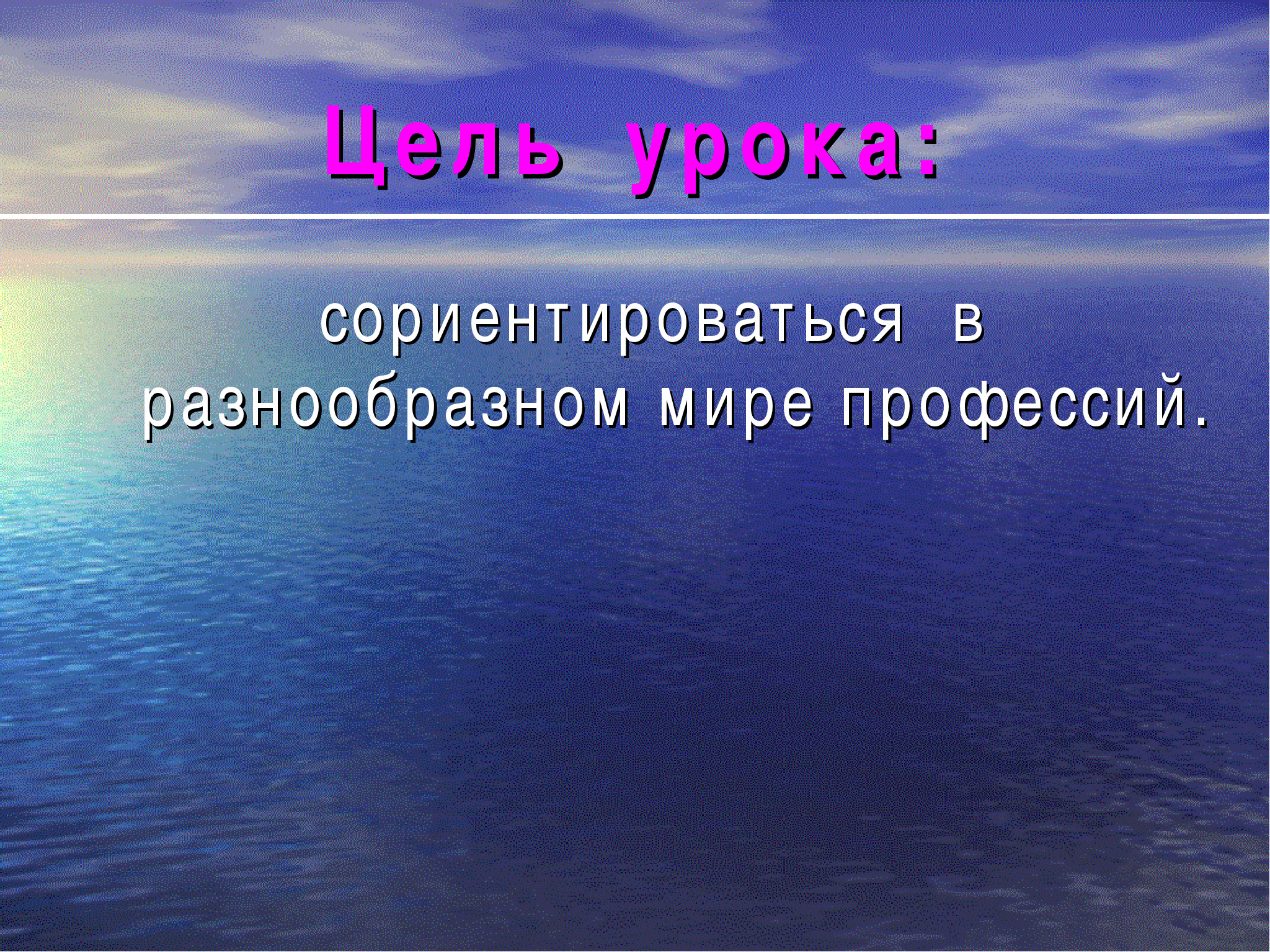 Цель урока:

сориентироваться в разнообразном мире профессий.